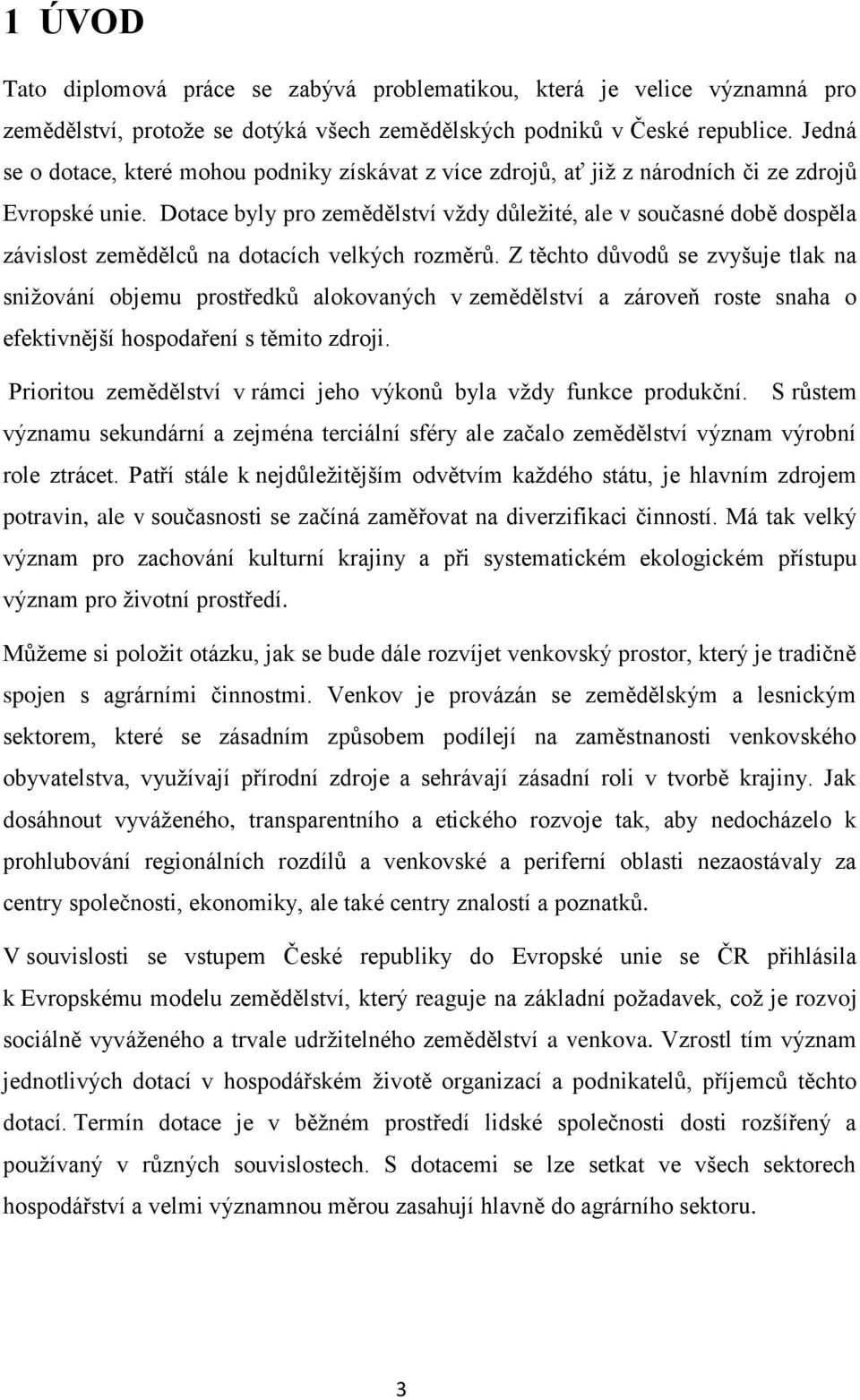 1 ÚVOD

Tato diplomová práce se zabývá problematikou, která je velice významná pro zemědělství, protože se dotýká všech zemědělských podniků v České republice. Jedná se o dotace, které mohou podniky získávat z více zdrojů, ať již z národních či ze zdrojů Evropské unie. Dotace byly pro zemědělství vždy důležité, ale v současné době dospěla závislost zemědělců na dotacích velkých rozměrů. Z těchto důvodů se zvyšuje tlak na snižování objemu prostředků alokovaných v zemědělství a zároveň roste snaha o efektivnější hospodaření s těmito zdroji.

Prioritou zemědělství v rámci jeho výkonů byla vždy funkce produkční. S růstem významu sekundární a zejména terciální sféry ale začalo zemědělství význam výrobní role ztrácet. Patří stále k nejdůležitějším odvětvím každého státu, je hlavním zdrojem potravin, ale v současnosti se začíná zaměřovat na diverzifikaci činností. Má tak velký význam pro zachování kulturní krajiny a při systematickém ekologickém přístupu význam pro životní prostředí.

Můžeme si položit otázku, jak se bude dále rozvíjet venkovský prostor, který je tradičně spojen s agrárními činnostmi. Venkov je provázán se zemědělským a lesnickým sektorem, které se zásadním způsobem podílejí na zaměstnanosti venkovského obyvatelstva, využívají přírodní zdroje a sehrávají zásadní roli v tvorbě krajiny. Jak dosáhnout vyváženého, transparentního a etického rozvoje tak, aby nedocházelo k prohlubování regionálních rozdílů a venkovské a periferní oblasti nezaostávaly za centry společnosti, ekonomiky, ale také centry znalostí a poznatků.

V souvislosti se vstupem České republiky do Evropské unie se ČR přihlásila k Evropskému modelu zemědělství, který reaguje na základní požadavek, což je rozvoj sociálně vyváženého a trvale udržitelného zemědělství a venkova. Vzrostl tím význam jednotlivých dotací v hospodářském životě organizací a podnikatelů, příjemců těchto dotací. Termín dotace je v běžném prostředí lidské společnosti dosti rozšířený a používaný v různých souvislostech. S dotacemi se lze setkat ve všech sektorech hospodářství a velmi významnou měrou zasahují hlavně do agrárního sektoru.

3